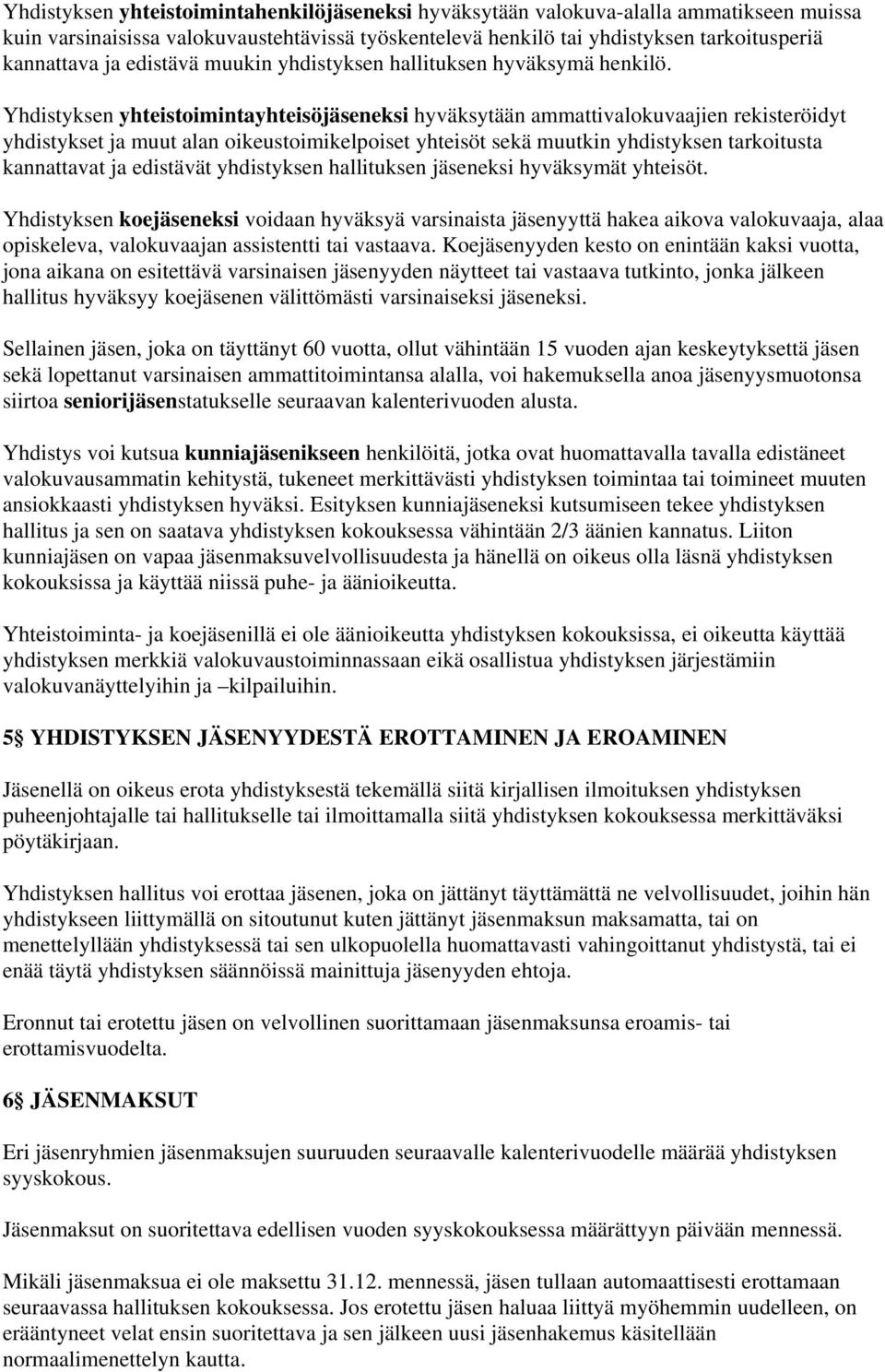 Yhdistyksen yhteistoimintahenkilöjäseneksi hyväksytään valokuva-alalla ammatikseen muissa kuin varsinaisissa valokuvaustehtävissä työskentelevä henkilö tai yhdistyksen tarkoitusperiä kannattava ja edistävä muukin yhdistyksen hallituksen hyväksymä henkilö.

Yhdistyksen yhteistoimintayhteisöjäseneksi hyväksytään ammattivalokuvaajien rekisteröidyt yhdistykset ja muut alan oikeustoimikelpoiset yhteisöt sekä muutkin yhdistyksen tarkoitusta kannattavat ja edistävät yhdistyksen hallituksen jäseneksi hyväksymät yhteisöt.

Yhdistyksen koejäseneksi voidaan hyväksyä varsinaista jäsenyyttä hakea aikova valokuvaaja, alaa opiskeleva, valokuvaajan assistentti tai vastaava. Koejäsenyyden kesto on enintään kaksi vuotta, jona aikana on esitettävä varsinaisen jäsenyyden näytteet tai vastaava tutkinto, jonka jälkeen hallitus hyväksyy koejäsenen välittömästi varsinaiseksi jäseneksi.

Sellainen jäsen, joka on täyttänyt 60 vuotta, ollut vähintään 15 vuoden ajan keskeytyksettä jäsen sekä lopettanut varsinaisen ammattitoimintansa alalla, voi hakemuksella anoa jäsenyysmuotonsa siirtoa seniorijäsenstatukselle seuraavan kalenterivuoden alusta.

Yhdistys voi kutsua kunniajäsenikseen henkilöitä, jotka ovat huomattavalla tavalla edistäneet valokuvausammatin kehitystä, tukeneet merkittävästi yhdistyksen toimintaa tai toimineet muuten ansiokkaasti yhdistyksen hyväksi. Esityksen kunniajäseneksi kutsumiseen tekee yhdistyksen hallitus ja sen on saatava yhdistyksen kokouksessa vähintään 2/3 äänien kannatus. Liiton kunniajäsen on vapaa jäsenmaksuvelvollisuudesta ja hänellä on oikeus olla läsnä yhdistyksen kokouksissa ja käyttää niissä puhe- ja äänioikeutta.

Yhteistoiminta- ja koejäsenillä ei ole äänioikeutta yhdistyksen kokouksissa, ei oikeutta käyttää yhdistyksen merkkiä valokuvaustoiminnassaan eikä osallistua yhdistyksen järjestämiin valokuvanäyttelyihin ja –kilpailuihin.

5§ YHDISTYKSEN JÄSENYYDESTÄ EROTTAMINEN JA EROAMINEN

Jäsenellä on oikeus erota yhdistyksestä tekemällä siitä kirjallisen ilmoituksen yhdistyksen puheenjohtajalle tai hallitukselle tai ilmoittamalla siitä yhdistyksen kokouksessa merkittäväksi pöytäkirjaan.

Yhdistyksen hallitus voi erottaa jäsenen, joka on jättänyt täyttämättä ne velvollisuudet, joihin hän yhdistykseen liittymällä on sitoutunut kuten jättänyt jäsenmaksun maksamatta, tai on menettelyllään yhdistyksessä tai sen ulkopuolella huomattavasti vahingoittanut yhdistystä, tai ei enää täytä yhdistyksen säännöissä mainittuja jäsenyyden ehtoja.

Eronnut tai erotettu jäsen on velvollinen suorittamaan jäsenmaksunsa eroamis- tai erottamisvuodelta.

6§ JÄSENMAKSUT

Eri jäsenryhmien jäsenmaksujen suuruuden seuraavalle kalenterivuodelle määrää yhdistyksen syyskokous.

Jäsenmaksut on suoritettava edellisen vuoden syyskokouksessa määrättyyn päivään mennessä.

Mikäli jäsenmaksua ei ole maksettu 31.12. mennessä, jäsen tullaan automaattisesti erottamaan seuraavassa hallituksen kokouksessa. Jos erotettu jäsen haluaa liittyä myöhemmin uudelleen, on erääntyneet velat ensin suoritettava ja sen jälkeen uusi jäsenhakemus käsitellään normaalimenettelyn kautta.